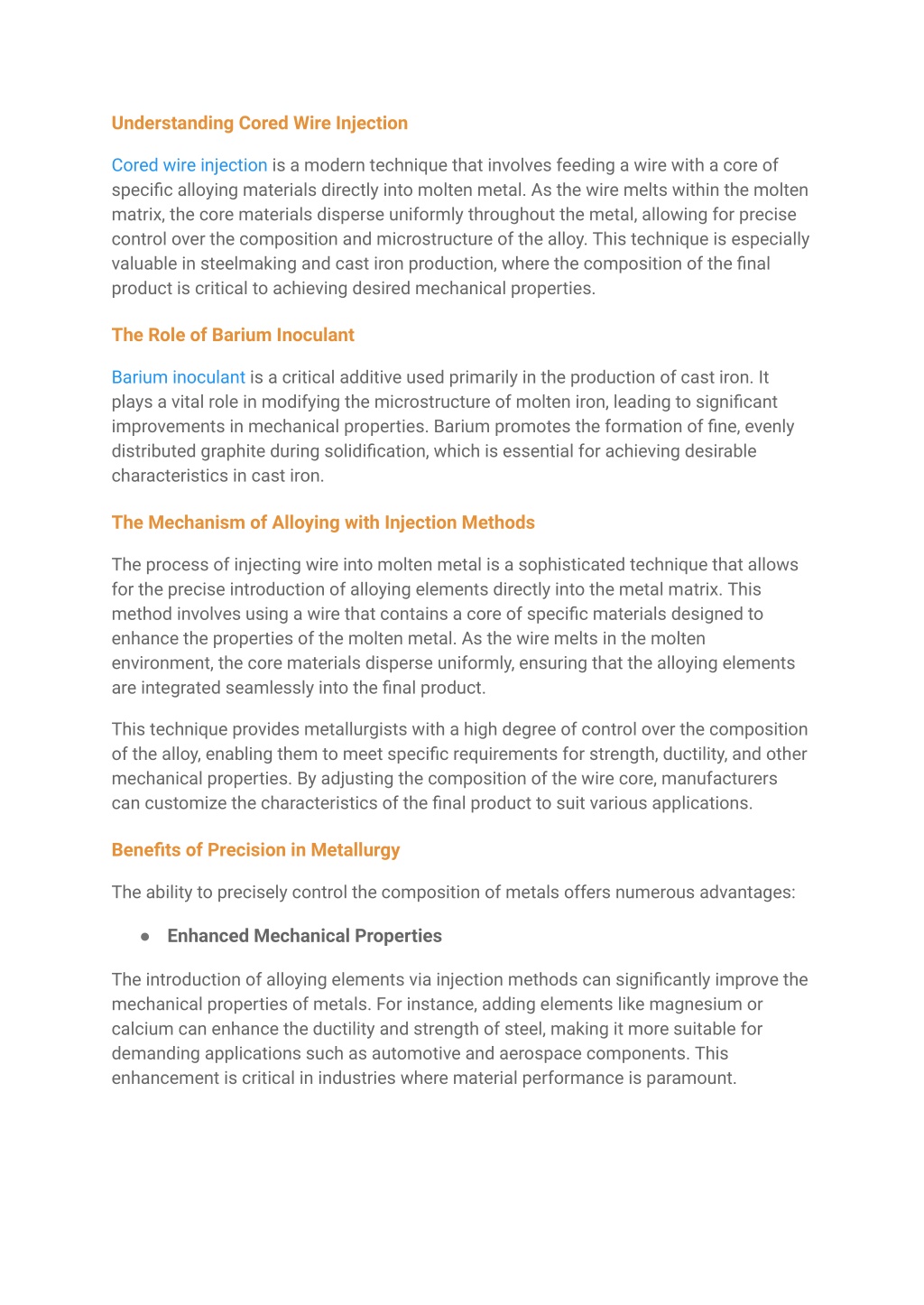 Understanding Cored Wire Injection

Cored wire injection is a modern technique that involves feeding a wire with a core of specific alloying materials directly into molten metal. As the wire melts within the molten matrix, the core materials disperse uniformly throughout the metal, allowing for precise control over the composition and microstructure of the alloy. This technique is especially valuable in steelmaking and cast iron production, where the composition of the final product is critical to achieving desired mechanical properties.

The Role of Barium Inoculant

Barium inoculant is a critical additive used primarily in the production of cast iron. It plays a vital role in modifying the microstructure of molten iron, leading to significant improvements in mechanical properties. Barium promotes the formation of fine, evenly distributed graphite during solidification, which is essential for achieving desirable characteristics in cast iron.

The Mechanism of Alloying with Injection Methods

The process of injecting wire into molten metal is a sophisticated technique that allows for the precise introduction of alloying elements directly into the metal matrix. This method involves using a wire that contains a core of specific materials designed to enhance the properties of the molten metal. As the wire melts in the molten environment, the core materials disperse uniformly, ensuring that the alloying elements are integrated seamlessly into the final product.

This technique provides metallurgists with a high degree of control over the composition of the alloy, enabling them to meet specific requirements for strength, ductility, and other mechanical properties. By adjusting the composition of the wire core, manufacturers can customize the characteristics of the final product to suit various applications.

Benefits of Precision in Metallurgy

The ability to precisely control the composition of metals offers numerous advantages:

● Enhanced Mechanical Properties

The introduction of alloying elements via injection methods can significantly improve the mechanical properties of metals. For instance, adding elements like magnesium or calcium can enhance the ductility and strength of steel, making it more suitable for demanding applications such as automotive and aerospace components. This enhancement is critical in industries where material performance is paramount.